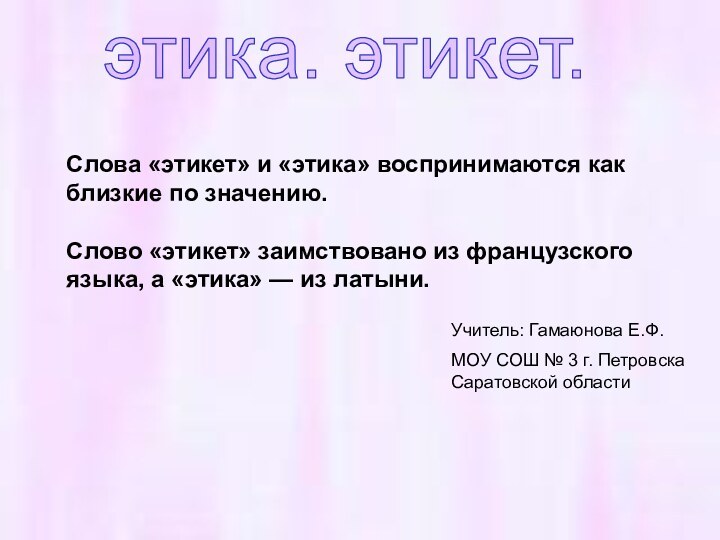 этика. этикет.

Слова «этикет» и «этика» воспринимаются как близкие по значению.

Слово «этикет» заимствовано из французского языка, а «этика» — из латыни.

Учитель: Гамаюнова Е.Ф.

МОУ СОШ № 3 г. Петровска Саратовской области